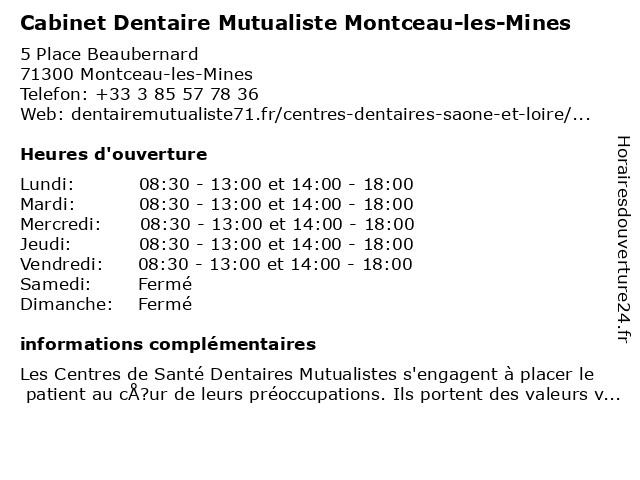 Cabinet Dentaire Mutualiste Montceau-les-Mines

5 Place Beaubernard
71300 Montceau-les-Mines
Telefon: +33 3 85 57 78 36
Web: dentairemutualiste71.fr/centres-dentaires-saone-et-loire/...

Heures d'ouverture

Lundi: 08:30 - 13:00 et 14:00 - 18:00
Mardi: 08:30 - 13:00 et 14:00 - 18:00
Mercredi: 08:30 - 13:00 et 14:00 - 18:00
Jeudi: 08:30 - 13:00 et 14:00 - 18:00
Vendredi: 08:30 - 13:00 et 14:00 - 18:00
Samedi: Fermé
Dimanche: Fermé

informations complémentaires

Les Centres de Santé Dentaires Mutualistes s'engagent à placer le patient au cÅ?ur de leurs préoccupations. Ils portent des valeurs v...

Horairesdouverture24.fr